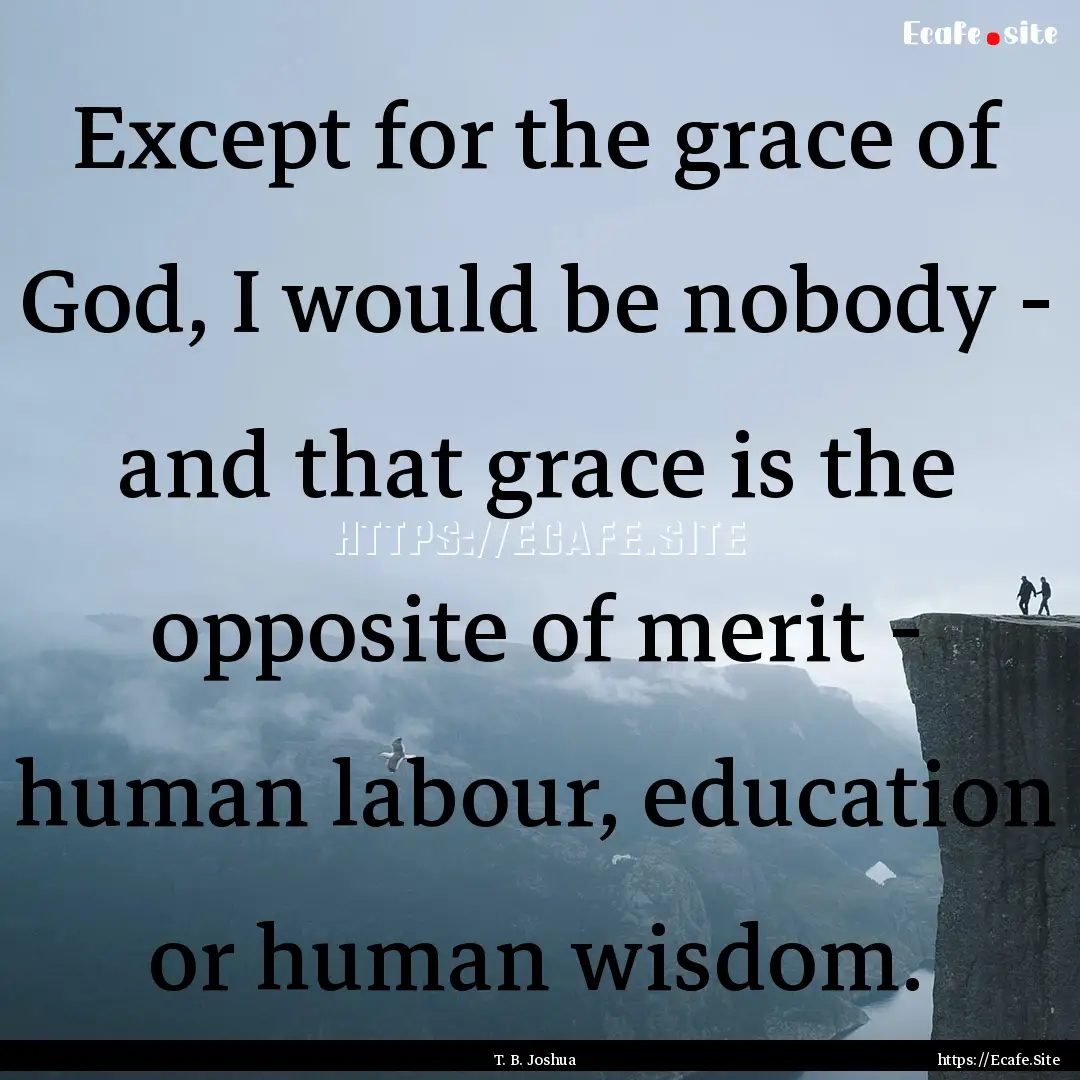 Ecafe.site

Except for the grace of God, I would be nobody - and that grace is the opposite of merit - human labour, education or human wisdom.

HTTPS://ECAFE.SITE

T. B. Joshua

https://Ecafe.Site